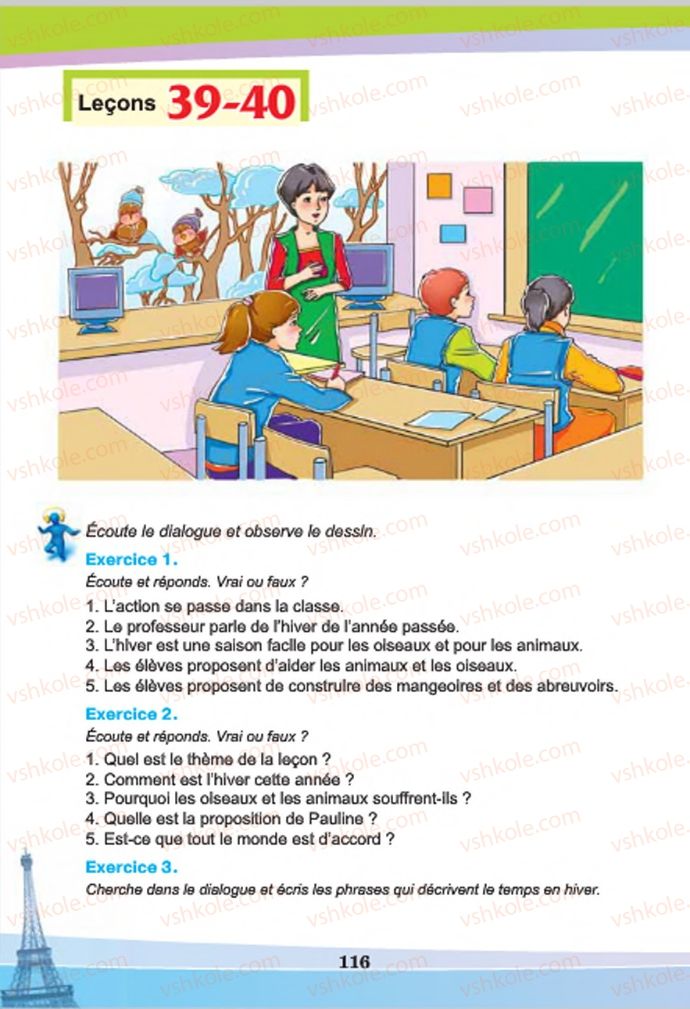 Leçons 39-40

Écoute le dialogue et observe le dessin.

Exercice 1.

Écoute et réponds. Vrai ou faux ?

1. L'action se passe dans la classe.
2. Le professeur parle de l'hiver de l'année passée.
3. L'hiver est une saison facile pour les oiseaux et pour les animaux.
4. Les élèves proposent d'aider les animaux et les oiseaux.
5. Les élèves proposent de construire des mangeoires et des abreuvoirs.

Exercice 2.

Écoute et réponds. Vrai ou faux ?

1. Quel est le thème de la leçon ?
2. Comment est l'hiver cette année ?
3. Pourquoi les oiseaux et les animaux souffrent-ils ?
4. Quelle est la proposition de Pauline ?
5. Est-ce que tout le monde est d'accord ?

Exercice 3.

Cherche dans le dialogue et écris les phrases qui décrivent le temps en hiver.

116

vshkole.com